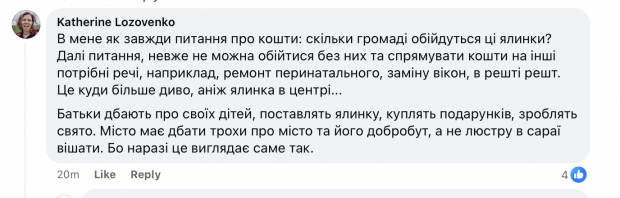 Katherine Lozovenko
В мене як завжди питання про кошти: скільки громаді обійдуться ці ялинки? Далі питання, невже не можна обійтися без них та спрямувати кошти на інші потрібні речі, наприклад, ремонт перинатального, заміну вікон, в решті решт. Це куди більше диво, аніж ялинка в центрі...

Батьки дбають про своїх дітей, поставлять ялинку, куплять подарунків, зроблять свято. Місто має дбати трохи про місто та його добробут, а не люстру в сараї вішати. Бо наразі це виглядає саме так.

20m Like Reply 4